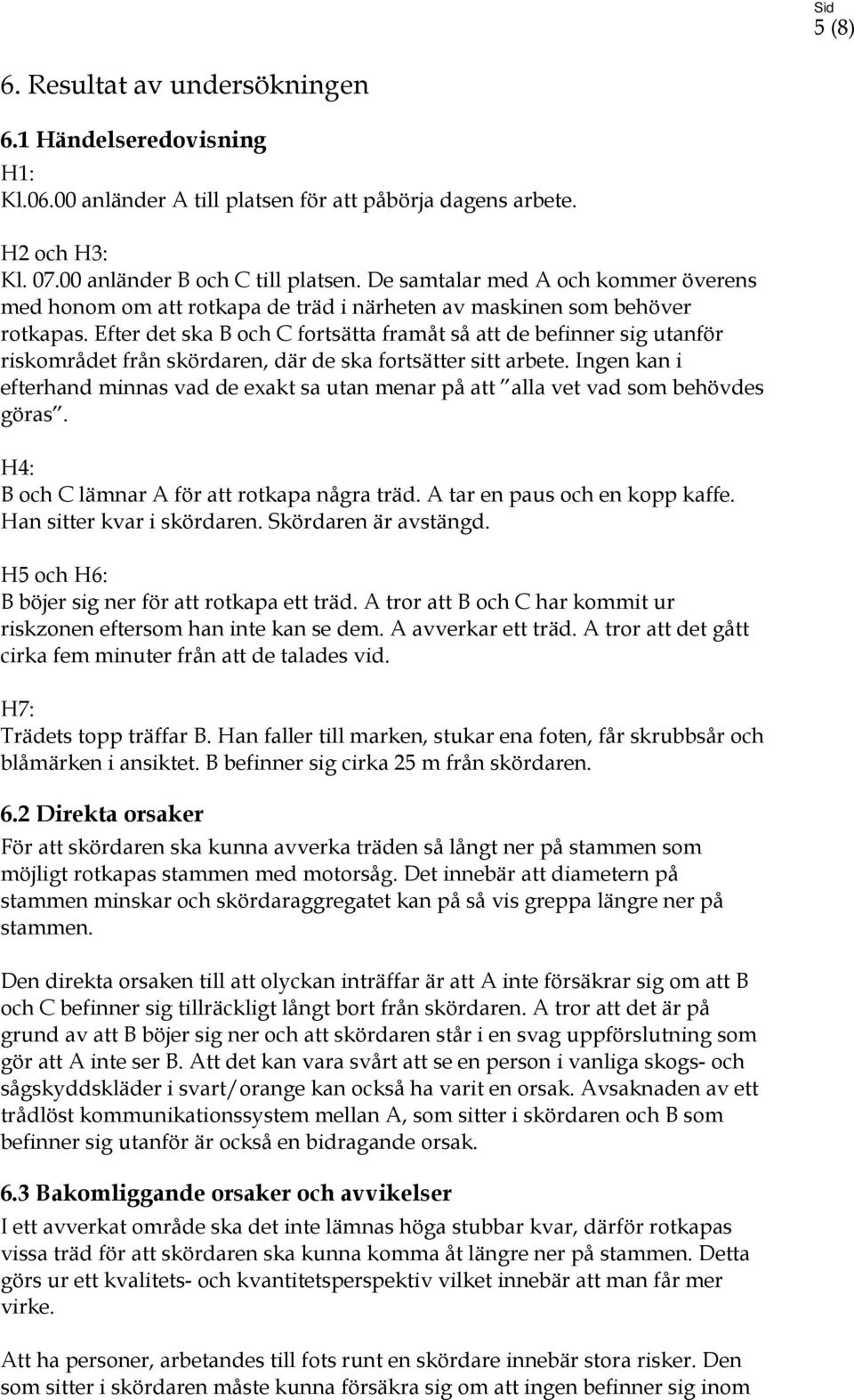 Sid
5 (8)

6. Resultat av undersökningen

6.1 Händelseredovisning

H1:
Kl.06.00 anländer A till platsen för att påbörja dagens arbete.

H2 och H3:
Kl. 07.00 anländer B och C till platsen. De samtalar med A och kommer överens med honom om att rotkapa de träd i närheten av maskinen som behöver rotkapas. Efter det ska B och C fortsätta framåt så att de befinner sig utanför riskområdet från skördaren, där de ska fortsätter sitt arbete. Ingen kan i efterhand minnas vad de exakt sa utan menar på att "alla vet vad som behövdes göras".

H4:
B och C lämnar A för att rotkapa några träd. A tar en paus och en kopp kaffe. Han sitter kvar i skördaren. Skördaren är avstängd.

H5 och H6:
B böjer sig ner för att rotkapa ett träd. A tror att B och C har kommit ur riskzonen eftersom han inte kan se dem. A avverkar ett träd. A tror att det gått cirka fem minuter från att de talades vid.

H7:
Trädets topp träffar B. Han faller till marken, stukar ena foten, får skrubbsår och blåmärken i ansiktet. B befinner sig cirka 25 m från skördaren.

6.2 Direkta orsaker
För att skördaren ska kunna avverka träden så långt ner på stammen som möjligt rotkapas stammen med motorsåg. Det innebär att diametern på stammen minskar och skördaraggregatet kan på så vis greppa längre ner på stammen.

Den direkta orsaken till att olyckan inträffar är att A inte försäkrar sig om att B och C befinner sig tillräckligt långt bort från skördaren. A tror att det är på grund av att B böjer sig ner och att skördaren står i en svag uppförslutning som gör att A inte ser B. Att det kan vara svårt att se en person i vanliga skogs- och sågskyddskläder i svart/orange kan också ha varit en orsak. Avsaknaden av ett trådlöst kommunikationssystem mellan A, som sitter i skördaren och B som befinner sig utanför är också en bidragande orsak.

6.3 Bakomliggande orsaker och avvikelser
I ett avverkat område ska det inte lämnas höga stubbar kvar, därför rotkapas vissa träd för att skördaren ska kunna komma åt längre ner på stammen. Detta görs ur ett kvalitets- och kvantitetsperspektiv vilket innebär att man får mer virke.

Att ha personer, arbetandes till fots runt en skördare innebär stora risker. Den som sitter i skördaren måste kunna försäkra sig om att ingen befinner sig inom